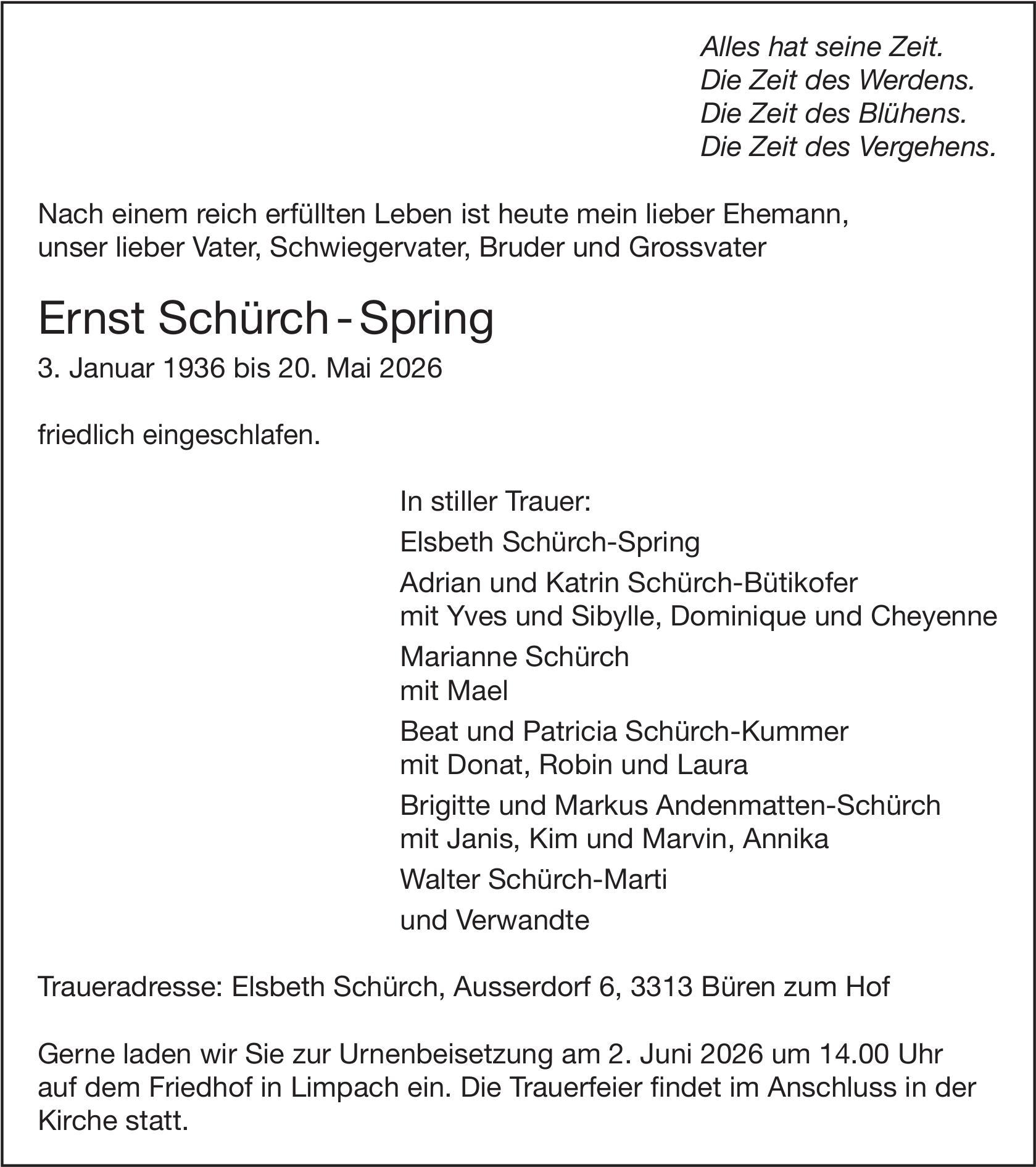 Alles hat seine Zeit.
Die Zeit des Werdens.
Die Zeit des Blühens.
Die Zeit des Vergehens.

Nach einem reich erfüllten Leben ist heute mein lieber Ehemann, unser lieber Vater, Schwiegervater, Bruder und Grossvater

Ernst Schürch - Spring

3. Januar 1936 bis 20. Mai 2026

friedlich eingeschlafen.

In stiller Trauer:

Elsbeth Schürch-Spring

Adrian und Katrin Schürch-Bütikofer
mit Yves und Sibylle, Dominique und Cheyenne

Marianne Schürch
mit Mael

Beat und Patricia Schürch-Kummer
mit Donat, Robin und Laura

Brigitte und Markus Andenmatten-Schürch
mit Janis, Kim und Marvin, Annika

Walter Schürch-Marti

und Verwandte

Traueradresse: Elsbeth Schürch, Ausserdorf 6, 3313 Büren zum Hof

Gerne laden wir Sie zur Urnenbeisetzung am 2. Juni 2026 um 14.00 Uhr auf dem Friedhof in Limpach ein. Die Trauerfeier findet im Anschluss in der Kirche statt.